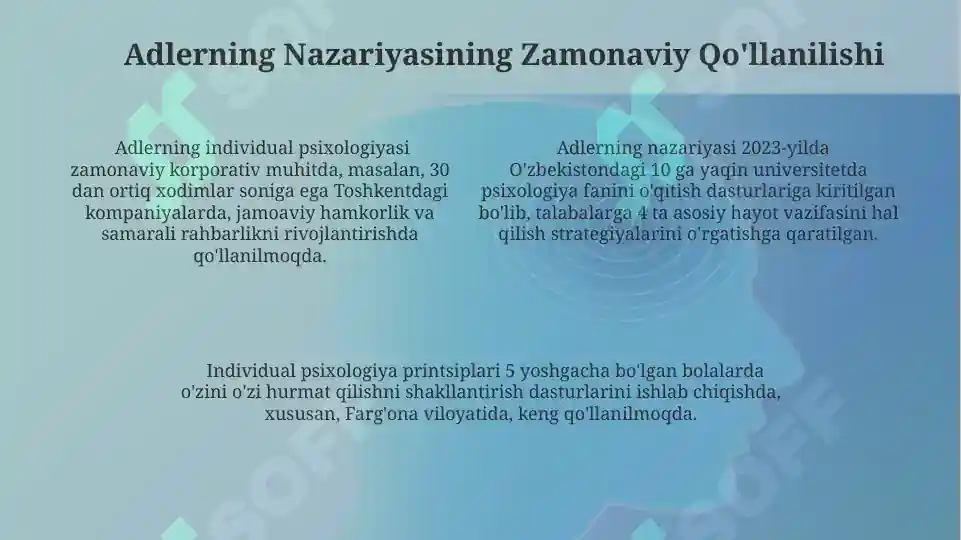 Adlerning Nazariyasining Zamonaviy Qo'llanilishi

Adlerning individual psixologiyasi zamonaviy korporativ muhitda, masalan, 30 dan ortiq xodimlar soniga ega Toshkentdagi kompaniyalarda, jamoaviy hamkorlik va samarali rahbarlikni rivojlantirishda qo'llanilmoqda.

Adlerning nazariyasi 2023-yilda O'zbekistondagi 10 ga yaqin universitetda psixologiya fanini o'qitish dasturlariga kiritilgan bo'lib, talabalarga 4 ta asosiy hayot vazifasini hal qilish strategiyalarini o'rgatishga qaratilgan.

Individual psixologiya printsiplari 5 yoshgacha bo'lgan bolalarda o'zini o'zi hurmat qilishni shakllantirish dasturlarini ishlab chiqishda, xususan, Farg'ona viloyatida, keng qo'llanilmoqda.

SOFF